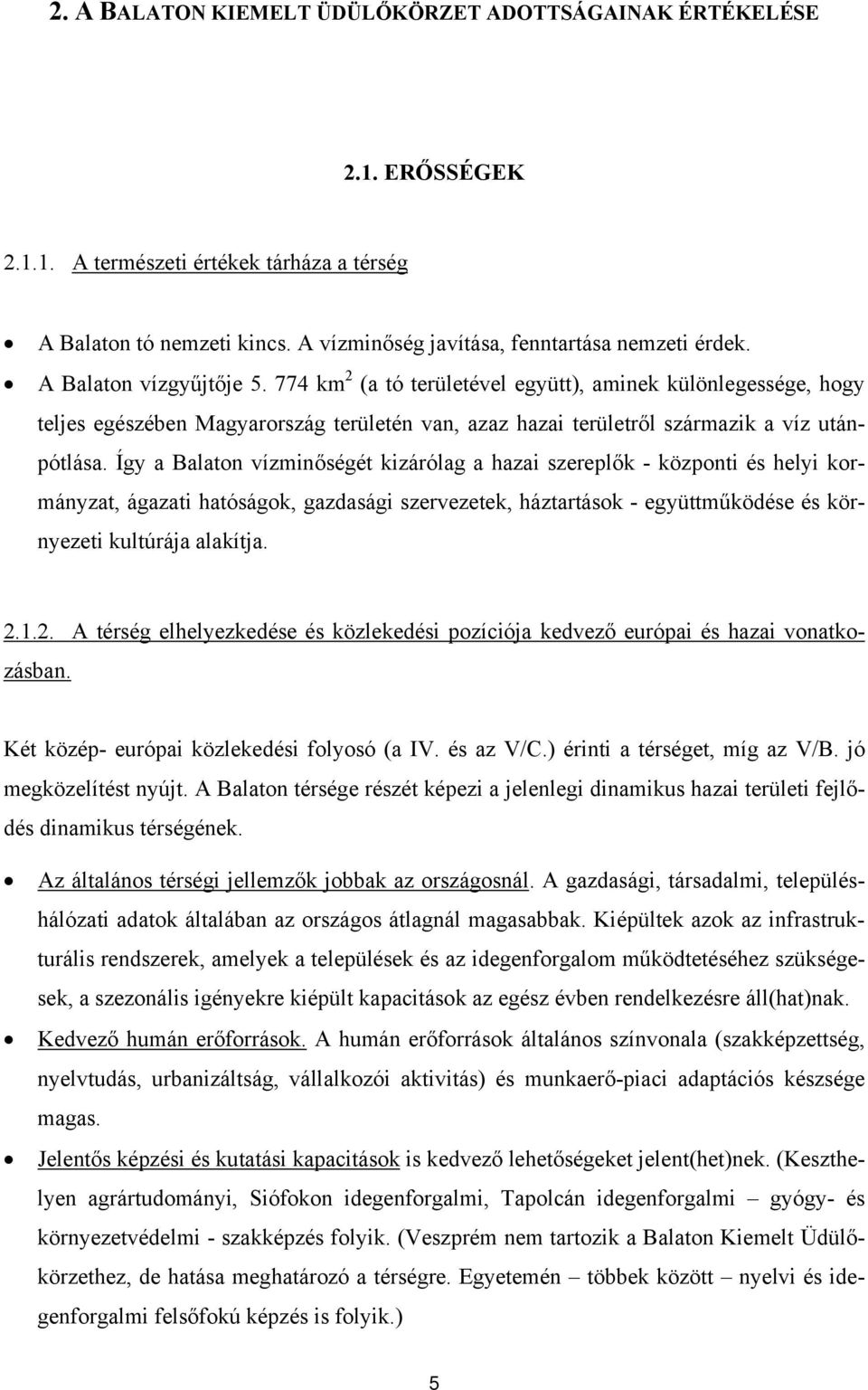 2. A BALATON KIEMELT ÜDÜLŐKÖRZET ADOTTSÁGAINAK ÉRTÉKELÉSE

2.1. ERŐSSÉGEK

2.1.1. A természeti értékek tárháza a térség

• A Balaton tó nemzeti kincs. A vízminőség javítása, fenntartása nemzeti érdek.
• A Balaton vízgyűjtője 5. 774 km$^2$ (a tó területével együtt), aminek különlegessége, hogy teljes egészében Magyarország területén van, azaz hazai területről származik a víz utánpótlása. Így a Balaton vízminőségét kizárólag a hazai szereplők - központi és helyi kormányzat, ágazati hatóságok, gazdasági szervezetek, háztartások - együttműködése és környezeti kultúrája alakítja.

2.1.2. A térség elhelyezkedése és közlekedési pozíciója kedvező európai és hazai vonatkozásban.

Két közép- európai közlekedési folyosó (a IV. és az V/C.) érinti a térséget, míg az V/B. jó megközelítést nyújt. A Balaton térsége részét képezi a jelenlegi dinamikus hazai területi fejlődés dinamikus térségének.

• Az általános térségi jellemzők jobbak az országosnál. A gazdasági, társadalmi, településhálózati adatok általában az országos átlagnál magasabbak. Kiépültek azok az infrastrukturális rendszerek, amelyek a települések és az idegenforgalom működtetéséhez szükségesek, a szezonális igényekre kiépült kapacitások az egész évben rendelkezésre áll(hat)nak.
• Kedvező humán erőforrások. A humán erőforrások általános színvonala (szakképzettség, nyelvtudás, urbanizáltság, vállalkozói aktivitás) és munkaerő-piaci adaptációs készsége magas.
• Jelentős képzési és kutatási kapacitások is kedvező lehetőségeket jelent(het)nek. (Keszthelyen agrártudományi, Siófokon idegenforgalmi, Tapolcán idegenforgalmi – gyógy- és környezetvédelmi - szakképzés folyik. (Veszprém nem tartozik a Balaton Kiemelt Üdülőkörzethez, de hatása meghatározó a térségre. Egyetemén – többek között – nyelvi és idegenforgalmi felsőfokú képzés is folyik.)

5